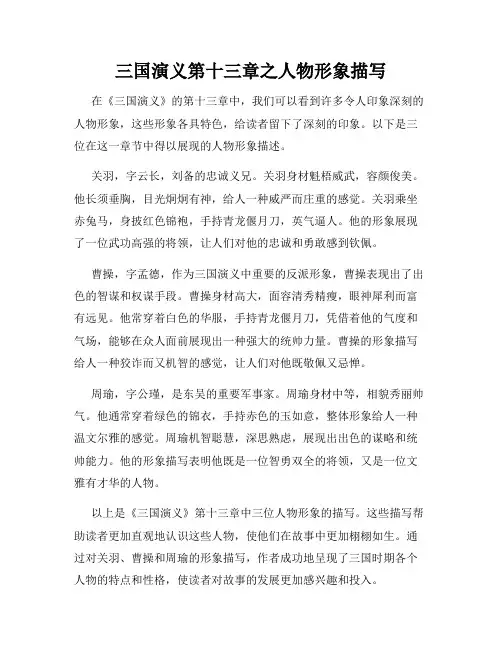 三国演义第十三章之人物形象描写

在《三国演义》的第十三章中，我们可以看到许多令人印象深刻的人物形象，这些形象各具特色，给读者留下了深刻的印象。以下是三位在这一章节中得以展现的人物形象描述。

关羽，字云长，刘备的忠诚义兄。关羽身材魁梧威武，容颜俊美。他长须垂胸，目光炯炯有神，给人一种威严而庄重的感觉。关羽乘坐赤兔马，身披红色锦袍，手持青龙偃月刀，英气逼人。他的形象展现了一位武功高强的将领，让人们对他的忠诚和勇敢感到钦佩。

曹操，字孟德，作为三国演义中重要的反派形象，曹操表现出了出色的智谋和权谋手段。曹操身材高大，面容清秀精瘦，眼神犀利而富有远见。他常穿着白色的华服，手持青龙偃月刀，凭借着他的气度和气场，能够在众人面前展现出一种强大的统帅力量。曹操的形象描写给人一种狡诈而又机智的感觉，让人们对他既敬佩又忌惮。

周瑜，字公瑾，是东吴的重要军事家。周瑜身材中等，相貌秀丽帅气。他通常穿着绿色的锦衣，手持赤色的玉如意，整体形象给人一种温文尔雅的感觉。周瑜机智聪慧，深思熟虑，展现出出色的谋略和统帅能力。他的形象描写表明他既是一位智勇双全的将领，又是一位文雅有才华的人物。

以上是《三国演义》第十三章中三位人物形象的描写。这些描写帮助读者更加直观地认识这些人物，使他们在故事中更加栩栩如生。通过对关羽、曹操和周瑜的形象描写，作者成功地呈现了三国时期各个人物的特点和性格，使读者对故事的发展更加感兴趣和投入。